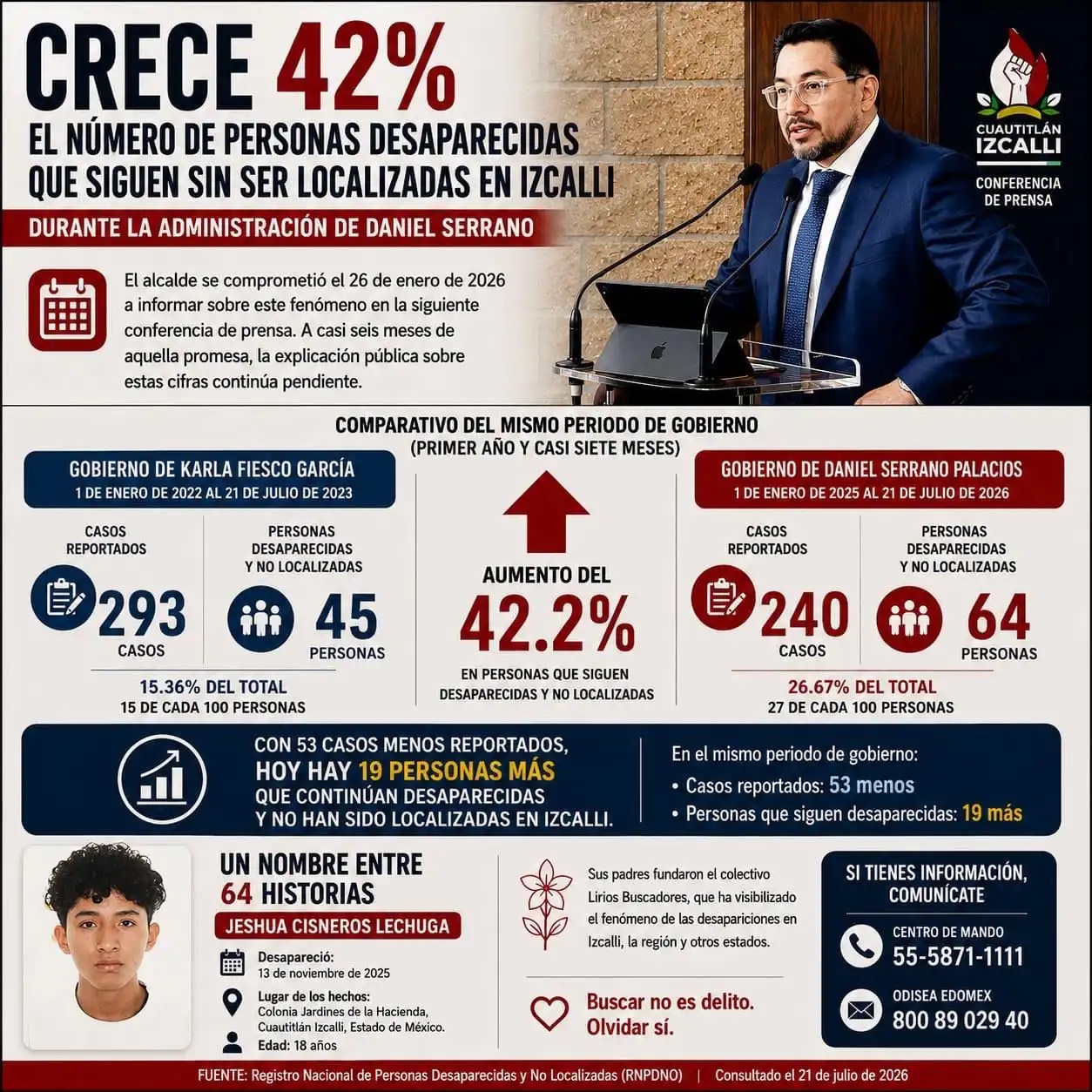 CRECE 42%
EL NÚMERO DE PERSONAS DESAPARECIDAS QUE SIGUEN SIN SER LOCALIZADAS EN IZCALLI

DURANTE LA ADMINISTRACIÓN DE DANIEL SERRANO

CUAUTITLÁN IZCALLI
CONFERENCIA DE PRENSA

El alcalde se comprometió el 26 de enero de 2026 a informar sobre este fenómeno en la siguiente conferencia de prensa. A casi seis meses de aquella promesa, la explicación pública sobre estas cifras continúa pendiente.

COMPARATIVO DEL MISMO PERIODO DE GOBIERNO
(PRIMER AÑO Y CASI SIETE MESES)

GOBIERNO DE KARLA FIESCO GARCÍA
1 DE ENERO DE 2022 AL 21 DE JULIO DE 2023

CASOS REPORTADOS
293
CASOS

PERSONAS DESAPARECIDAS Y NO LOCALIZADAS
45
PERSONAS

15.36% DEL TOTAL
15 DE CADA 100 PERSONAS

AUMENTO DEL
42.2%
EN PERSONAS QUE SIGUEN DESAPARECIDAS Y NO LOCALIZADAS

GOBIERNO DE DANIEL SERRANO PALACIOS
1 DE ENERO DE 2025 AL 21 DE JULIO DE 2026

CASOS REPORTADOS
240
CASOS

PERSONAS DESAPARECIDAS Y NO LOCALIZADAS
64
PERSONAS

26.67% DEL TOTAL
27 DE CADA 100 PERSONAS

CON 53 CASOS MENOS REPORTADOS, HOY HAY 19 PERSONAS MÁS QUE CONTINÚAN DESAPARECIDAS Y NO HAN SIDO LOCALIZADAS EN IZCALLI.

En el mismo periodo de gobierno:
• Casos reportados: 53 menos
• Personas que siguen desaparecidas: 19 más

UN NOMBRE ENTRE 64 HISTORIAS
JESHUA CISNEROS LECHUGA
Desapareció:
13 de noviembre de 2025
Lugar de los hechos:
Colonia Jardines de la Hacienda, Cuautitlán Izcalli, Estado de México.
Edad: 18 años

Sus padres fundaron el colectivo Lirios Buscadores, que ha visibilizado el fenómeno de las desapariciones en Izcalli, la región y otros estados.

Buscar no es delito. Olvidar sí.

SI TIENES INFORMACIÓN, COMUNÍCATE
CENTRO DE MANDO
55-5871-1111
ODISEA EDOMEX
800 89 029 40

FUENTE: Registro Nacional de Personas Desaparecidas y No Localizadas (RNPDNO) | Consultado el 21 de julio de 2026